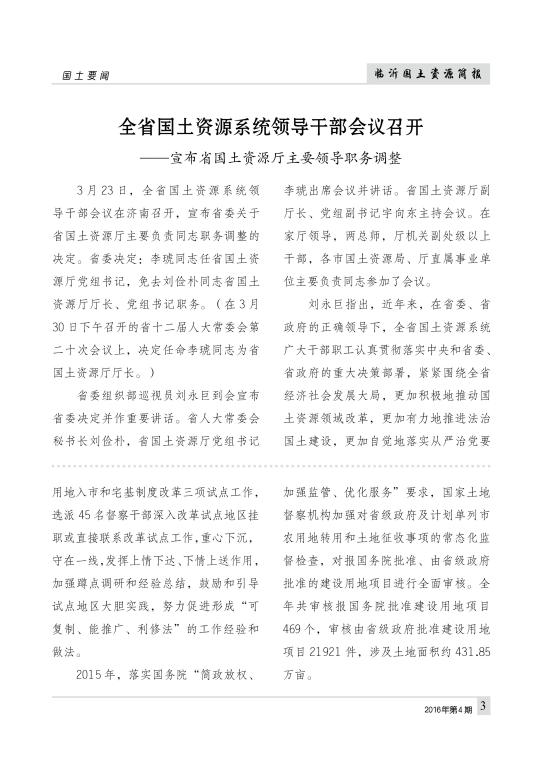 国土要闻

临沂国土资源简报

全省国土资源系统领导干部会议召开

——宣布省国土资源厅主要领导职务调整

3月23日，全省国土资源系统领导干部会议在济南召开，宣布省委关于省国土资源厅主要负责同志职务调整的决定。省委决定：李琥同志任省国土资源厅党组书记，免去刘俭朴同志省国土资源厅厅长、党组书记职务。（在3月30日下午召开的省十二届人大常委会第二十次会议上，决定任命李琥同志为省国土资源厅厅长。）

省委组织部巡视员刘永巨到会宣布省委决定并作重要讲话。省人大常委会秘书长刘俭朴，省国土资源厅党组书记李琥出席会议并讲话。省国土资源厅副厅长、党组副书记宇向东主持会议。在家厅领导，两总师，厅机关副处级以上干部，各市国土资源局、厅直属事业单位主要负责同志参加了会议。

刘永巨指出，近年来，在省委、省政府的正确领导下，全省国土资源系统广大干部职工认真贯彻落实中央和省委、省政府的重大决策部署，紧紧围绕全省经济社会发展大局，更加积极地推动国土资源领域改革，更加有力地推进法治国土建设，更加自觉地落实从严治党要

用地入市和宅基制度改革三项试点工作，选派45名督察干部深入改革试点地区挂职或直接联系改革试点工作，重心下沉，守在一线，发挥上情下达、下情上送作用，加强蹲点调研和经验总结，鼓励和引导试点地区大胆实践，努力促进形成“可复制、能推广、利修法”的工作经验和做法。

2015年，落实国务院“简政放权、加强监管、优化服务”要求，国家土地督察机构加强对省级政府及计划单列市农用地转用和土地征收事项的常态化监督检查，对报国务院批准、由省级政府批准的建设用地项目进行全面审核。全年共审核报国务院批准建设用地项目469个，审核由省级政府批准建设用地项目21921件，涉及土地面积约431.85万亩。

2016年第4期 3